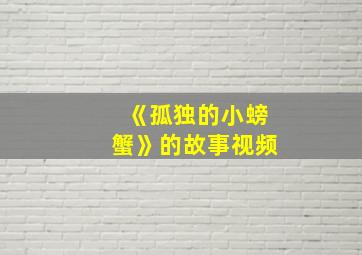 《孤独的小螃蟹》的故事视频